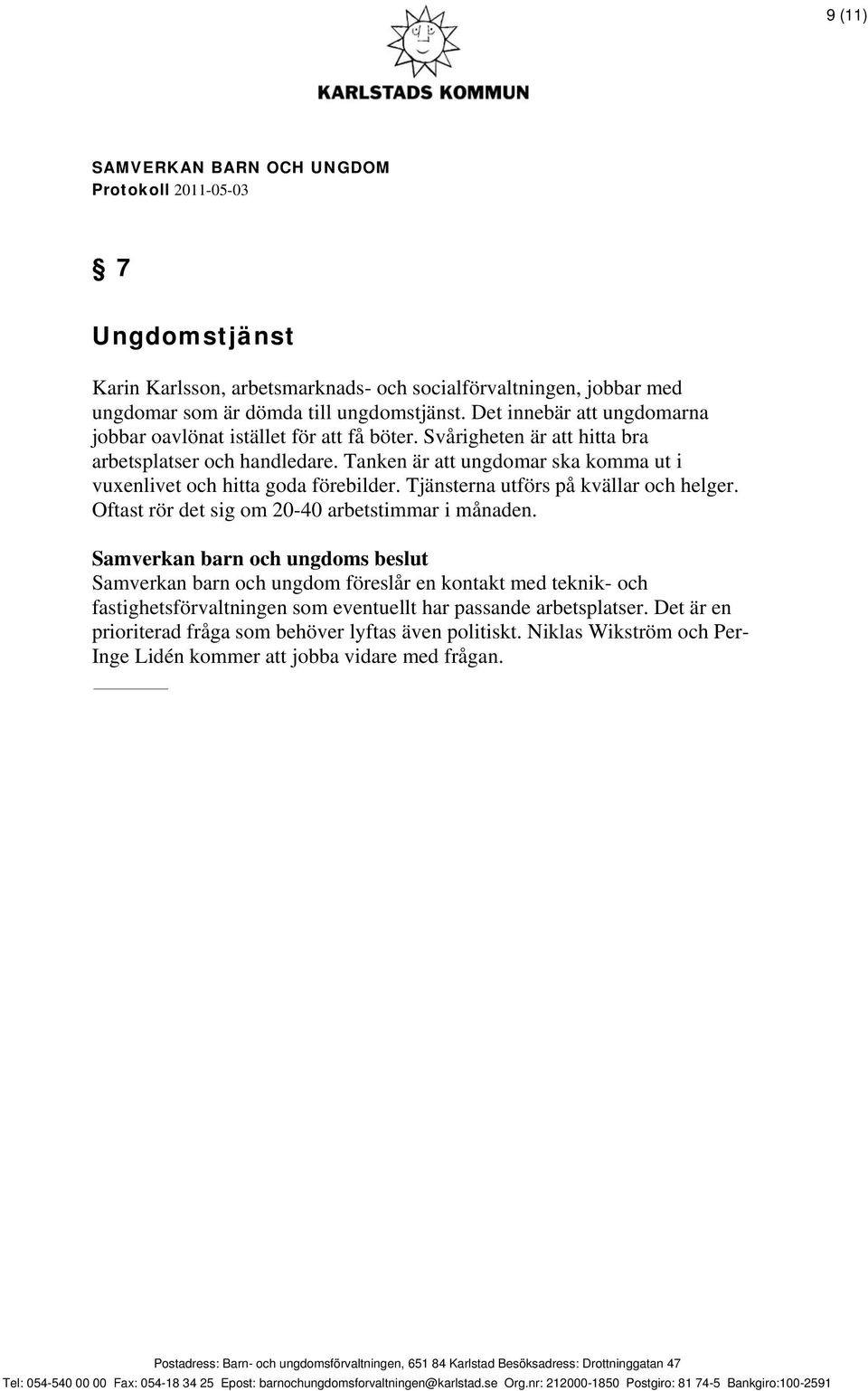 9 (11)

KARLSTADS KOMMUN

SAMVERKAN BARN OCH UNGDOM
Protokoll 2011-05-03

§ 7

Ungdomstjänst

Karin Karlsson, arbetsmarknads- och socialförvaltningen, jobbar med ungdomar som är dömda till ungdomstjänst. Det innebär att ungdomarna jobbar oavlönat istället för att få böter. Svårigheten är att hitta bra arbetsplatser och handledare. Tanken är att ungdomar ska komma ut i vuxenlivet och hitta goda förebilder. Tjänsterna utförs på kvällar och helger. Oftast rör det sig om 20-40 arbetstimmar i månaden.

Samverkan barn och ungdoms beslut
Samverkan barn och ungdom föreslår en kontakt med teknik- och fastighetsförvaltningen som eventuellt har passande arbetsplatser. Det är en prioriterad fråga som behöver lyftas även politiskt. Niklas Wikström och Per-Inge Lidén kommer att jobba vidare med frågan.

Postadress: Barn- och ungdomsförvaltningen, 651 84 Karlstad Besöksadress: Drottninggatan 47
Tel: 054-540 00 00 Fax: 054-18 34 25 Epost: barnochungdomsforvaltningen@karlstad.se Org.nr: 212000-1850 Postgiro: 81 74-5 Bankgiro:100-2591